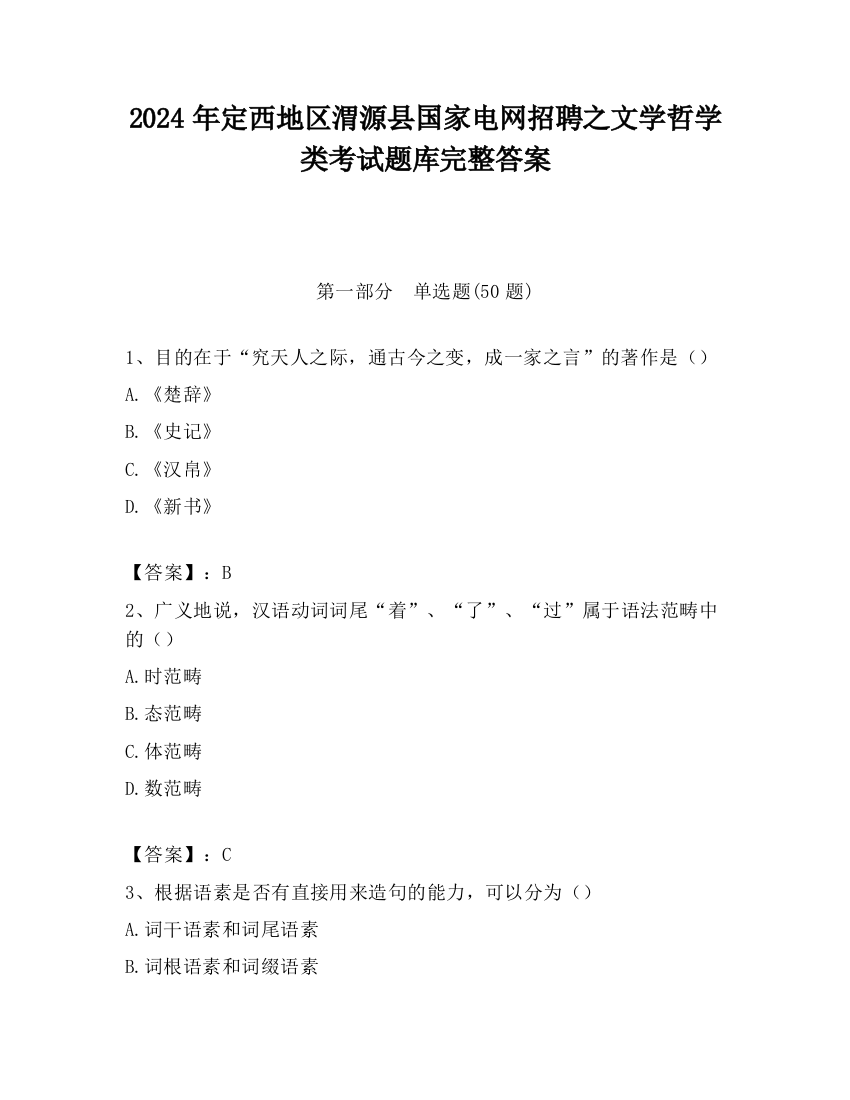 2024年定西地区渭源县国家电网招聘之文学哲学类考试题库完整答案

第一部分　单选题(50题)

1、目的在于“究天人之际，通古今之变，成一家之言”的著作是（）

A.《楚辞》

B.《史记》

C.《汉帛》

D.《新书》

【答案】：B

2、广义地说，汉语动词词尾“着”、“了”、“过”属于语法范畴中的（）

A.时范畴

B.态范畴

C.体范畴

D.数范畴

【答案】：C

3、根据语素是否有直接用来造句的能力，可以分为（）

A.词干语素和词尾语素

B.词根语素和词缀语素